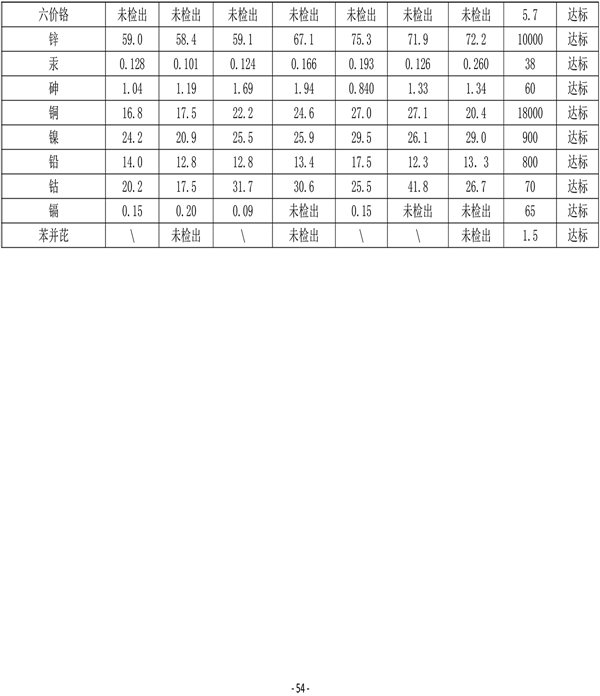 | 六价铬 | 未检出 | 未检出 | 未检出 | 未检出 | 未检出 | 未检出 | 未检出 | 5.7 | 达标 |
|---|---|---|---|---|---|---|---|---|---|
| 锌 | 59.0 | 58.4 | 59.1 | 67.1 | 75.3 | 71.9 | 72.2 | 10000 | 达标 |
| 汞 | 0.128 | 0.101 | 0.124 | 0.166 | 0.193 | 0.126 | 0.260 | 38 | 达标 |
| 砷 | 1.04 | 1.19 | 1.69 | 1.94 | 0.840 | 1.33 | 1.34 | 60 | 达标 |
| 铜 | 16.8 | 17.5 | 22.2 | 24.6 | 27.0 | 27.1 | 20.4 | 18000 | 达标 |
| 镍 | 24.2 | 20.9 | 25.5 | 25.9 | 29.5 | 26.1 | 29.0 | 900 | 达标 |
| 铅 | 14.0 | 12.8 | 12.8 | 13.4 | 17.5 | 12.3 | 13.3 | 800 | 达标 |
| 钴 | 20.2 | 17.5 | 31.7 | 30.6 | 25.5 | 41.8 | 26.7 | 70 | 达标 |
| 镉 | 0.15 | 0.20 | 0.09 | 未检出 | 0.15 | 未检出 | 未检出 | 65 | 达标 |
| 苯并芘 | \ | 未检出 | \ | 未检出 | \ | \ | 未检出 | 1.5 | 达标 |

-54-